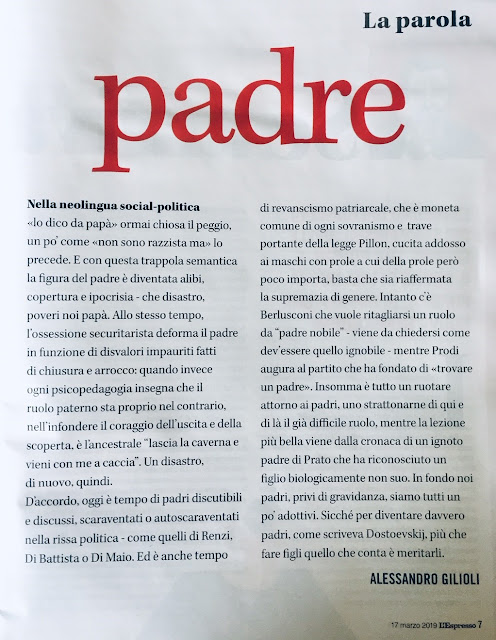 La parola

padre

**Nella neolingua social-politica** «lo dico da papà» ormai chiosa il peggio, un po' come «non sono razzista ma» lo precede. E con questa trappola semantica la figura del padre è diventata alibi, copertura e ipocrisia - che disastro, poveri noi papà. Allo stesso tempo, l'ossessione securitarista deforma il padre in funzione di disvalori impauriti fatti di chiusura e arrocco: quando invece ogni psicopedagogia insegna che il ruolo paterno sta proprio nel contrario, nell'infondere il coraggio dell'uscita e della scoperta, è l'ancestrale "lascia la caverna e vieni con me a caccia". Un disastro, di nuovo, quindi.
D'accordo, oggi è tempo di padri discutibili e discussi, scaraventati o autoscaraventati nella rissa politica - come quelli di Renzi, Di Battista o Di Maio. Ed è anche tempo di revanscismo patriarcale, che è moneta comune di ogni sovranismo e trave portante della legge Pillon, cucita addosso ai maschi con prole a cui della prole però poco importa, basta che sia riaffermata la supremazia di genere. Intanto c'è Berlusconi che vuole ritagliarsi un ruolo da "padre nobile" - viene da chiedersi come dev'essere quello ignobile - mentre Prodi augura al partito che ha fondato di «trovare un padre». Insomma è tutto un ruotare attorno ai padri, uno strattonarne di qui e di là il già difficile ruolo, mentre la lezione più bella viene dalla cronaca di un ignoto padre di Prato che ha riconosciuto un figlio biologicamente non suo. In fondo noi padri, privi di gravidanza, siamo tutti un po' adottivi. Sicché per diventare davvero padri, come scriveva Dostoevskij, più che fare figli quello che conta è meritarli.

ALESSANDRO GILIOLI

17 marzo 2019 L'Espresso 7